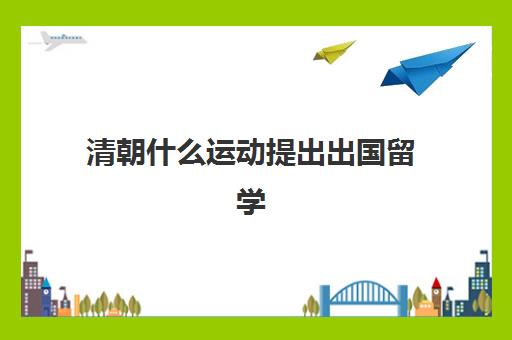 清朝什么运动提出出国留学